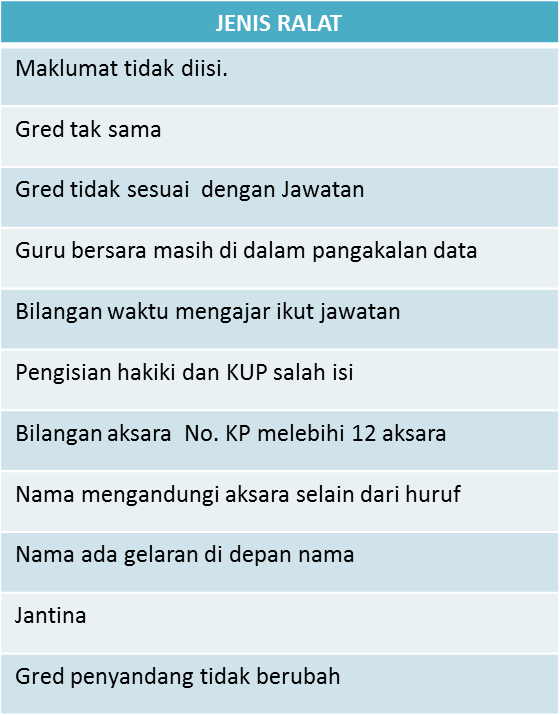 | JENIS RALAT |
|---|
| Maklumat tidak diisi. |
| Gred tak sama |
| Gred tidak sesuai  dengan Jawatan |
| Guru bersara masih di dalam pangakalan data |
| Bilangan waktu mengajar ikut jawatan |
| Pengisian hakiki dan KUP salah isi |
| Bilangan aksara  No. KP melebihi 12 aksara |
| Nama mengandungi aksara selain dari huruf |
| Nama ada gelaran di depan nama |
| Jantina |
| Gred penyandang tidak berubah |